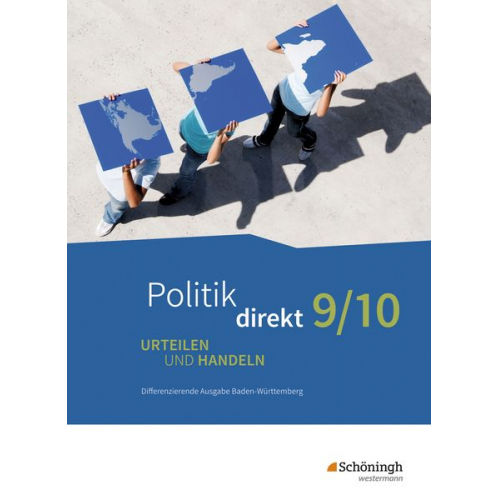 Politik
direkt 9/10

URTEILEN
UND HANDELN

Differenzierende Ausgabe Baden-Württemberg

Schöningh
westermann